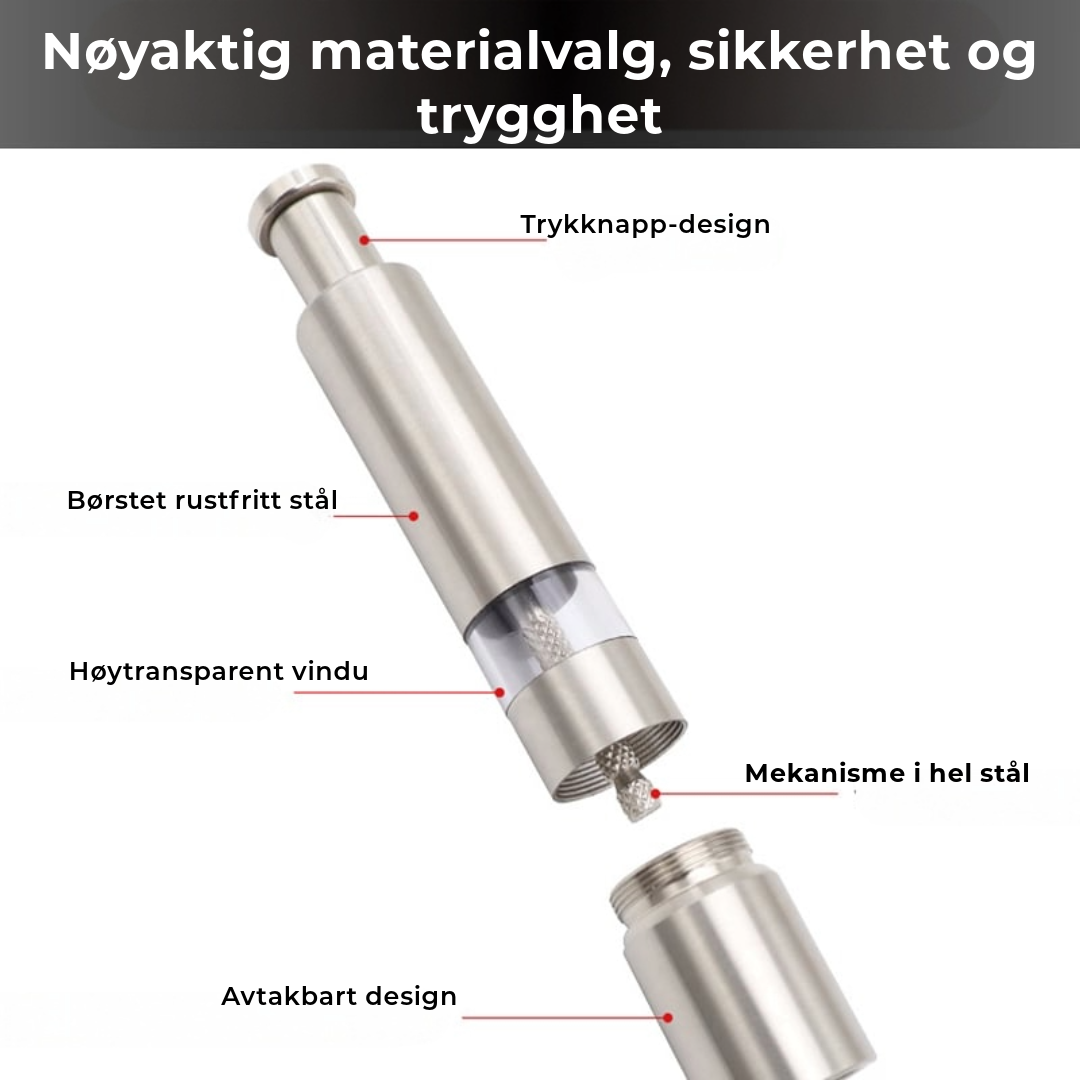 Nøyaktig materialvalg, sikkerhet og trygghet

Trykknapp-design

Børstet rustfritt stål

Høytransparent vindu

Mekanisme i hel stål

Avtakbart design